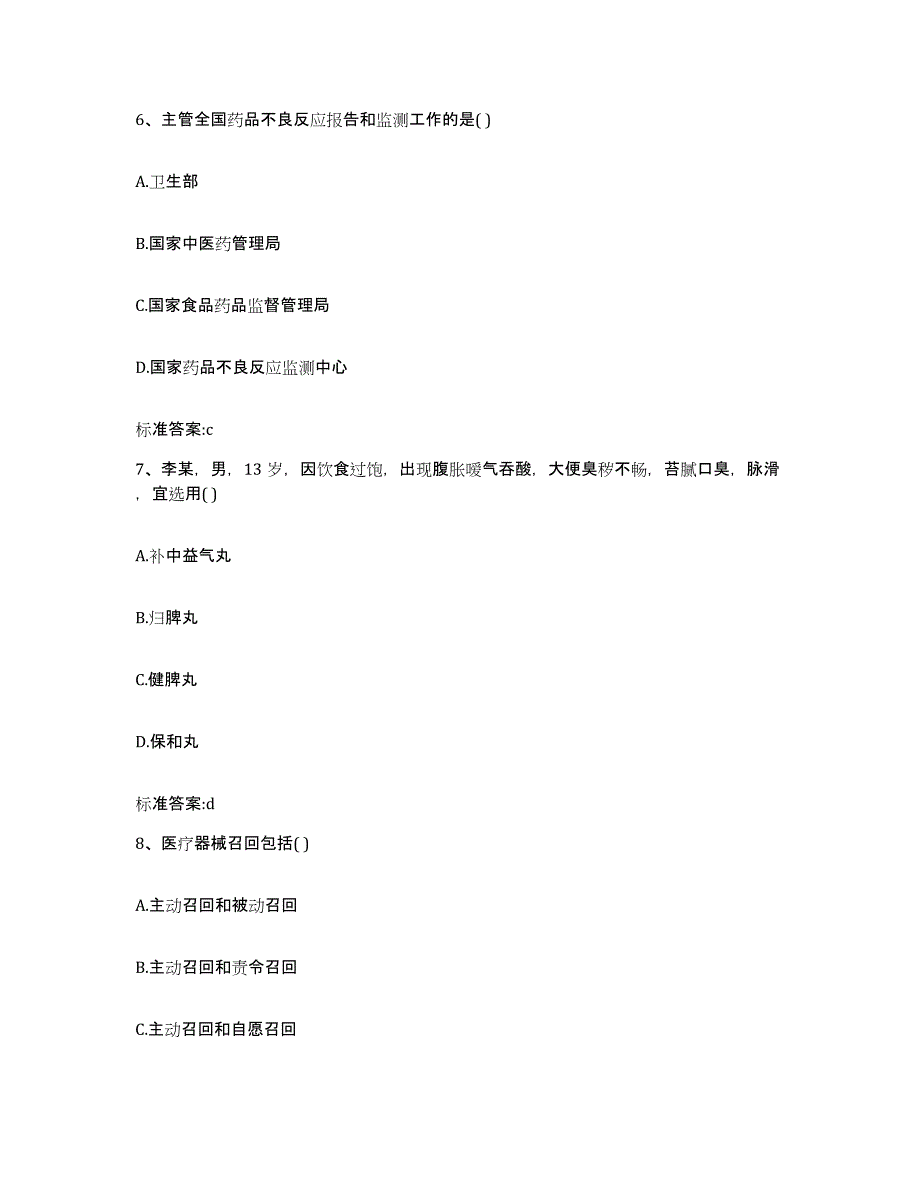 6、主管全国药品不良反应报告和监测工作的是( )

A.卫生部

B.国家中医药管理局

C.国家食品药品监督管理局

D.国家药品不良反应监测中心

标准答案:c

7、李某，男，13 岁，因饮食过饱，出现腹胀嗳气吞酸，大便臭秽不畅，苔腻口臭，脉滑，宜选用( )

A.补中益气丸

B.归脾丸

C.健脾丸

D.保和丸

标准答案:d

8、医疗器械召回包括( )

A.主动召回和被动召回

B.主动召回和责令召回

C.主动召回和自愿召回